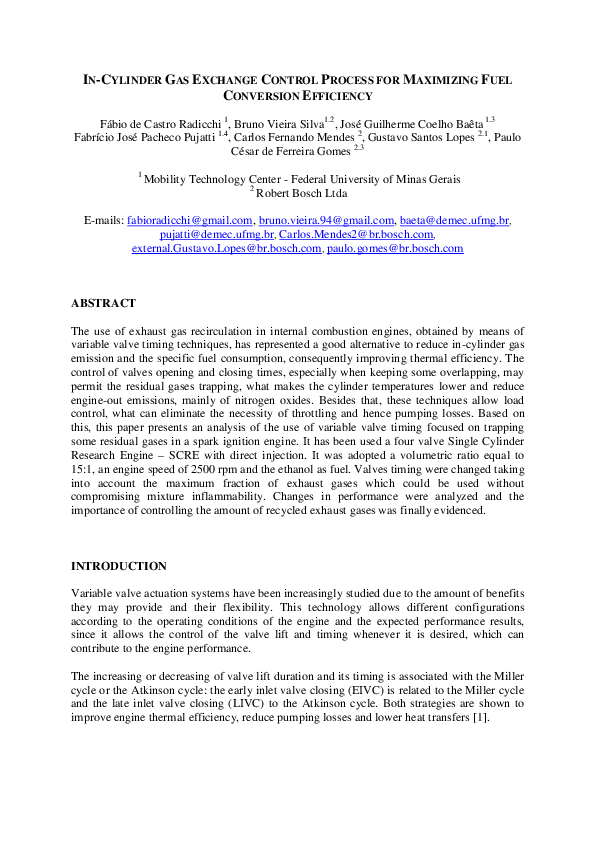 IN-CYLINDER GAS EXCHANGE CONTROL PROCESS FOR MAXIMIZING FUEL CONVERSION EFFICIENCY

Fábio de Castro Radicchi $^{1}$, Bruno Vieira Silva$^{1,2}$, José Guilherme Coelho Baêta $^{1,3}$ Fabrício José Pacheco Pujatti $^{1,4}$, Carlos Fernando Mendes $^{2}$, Gustavo Santos Lopes $^{2,1}$, Paulo César de Ferreira Gomes $^{2,3}$

$^{1}$ Mobility Technology Center - Federal University of Minas Gerais
$^{2}$ Robert Bosch Ltda

E-mails: fabioradicchi@gmail.com, bruno.vieira.94@gmail.com, baeta@demec.ufmg.br, pujatti@demec.ufmg.br, Carlos.Mendes2@br.bosch.com, external.Gustavo.Lopes@br.bosch.com, paulo.gomes@br.bosch.com

ABSTRACT

The use of exhaust gas recirculation in internal combustion engines, obtained by means of variable valve timing techniques, has represented a good alternative to reduce in-cylinder gas emission and the specific fuel consumption, consequently improving thermal efficiency. The control of valves opening and closing times, especially when keeping some overlapping, may permit the residual gases trapping, what makes the cylinder temperatures lower and reduce engine-out emissions, mainly of nitrogen oxides. Besides that, these techniques allow load control, what can eliminate the necessity of throttling and hence pumping losses. Based on this, this paper presents an analysis of the use of variable valve timing focused on trapping some residual gases in a spark ignition engine. It has been used a four valve Single Cylinder Research Engine – SCRE with direct injection. It was adopted a volumetric ratio equal to 15:1, an engine speed of 2500 rpm and the ethanol as fuel. Valves timing were changed taking into account the maximum fraction of exhaust gases which could be used without compromising mixture inflammability. Changes in performance were analyzed and the importance of controlling the amount of recycled exhaust gases was finally evidenced.

INTRODUCTION

Variable valve actuation systems have been increasingly studied due to the amount of benefits they may provide and their flexibility. This technology allows different configurations according to the operating conditions of the engine and the expected performance results, since it allows the control of the valve lift and timing whenever it is desired, which can contribute to the engine performance.

The increasing or decreasing of valve lift duration and its timing is associated with the Miller cycle or the Atkinson cycle: the early inlet valve closing (EIVC) is related to the Miller cycle and the late inlet valve closing (LIVC) to the Atkinson cycle. Both strategies are shown to improve engine thermal efficiency, reduce pumping losses and lower heat transfers [1].